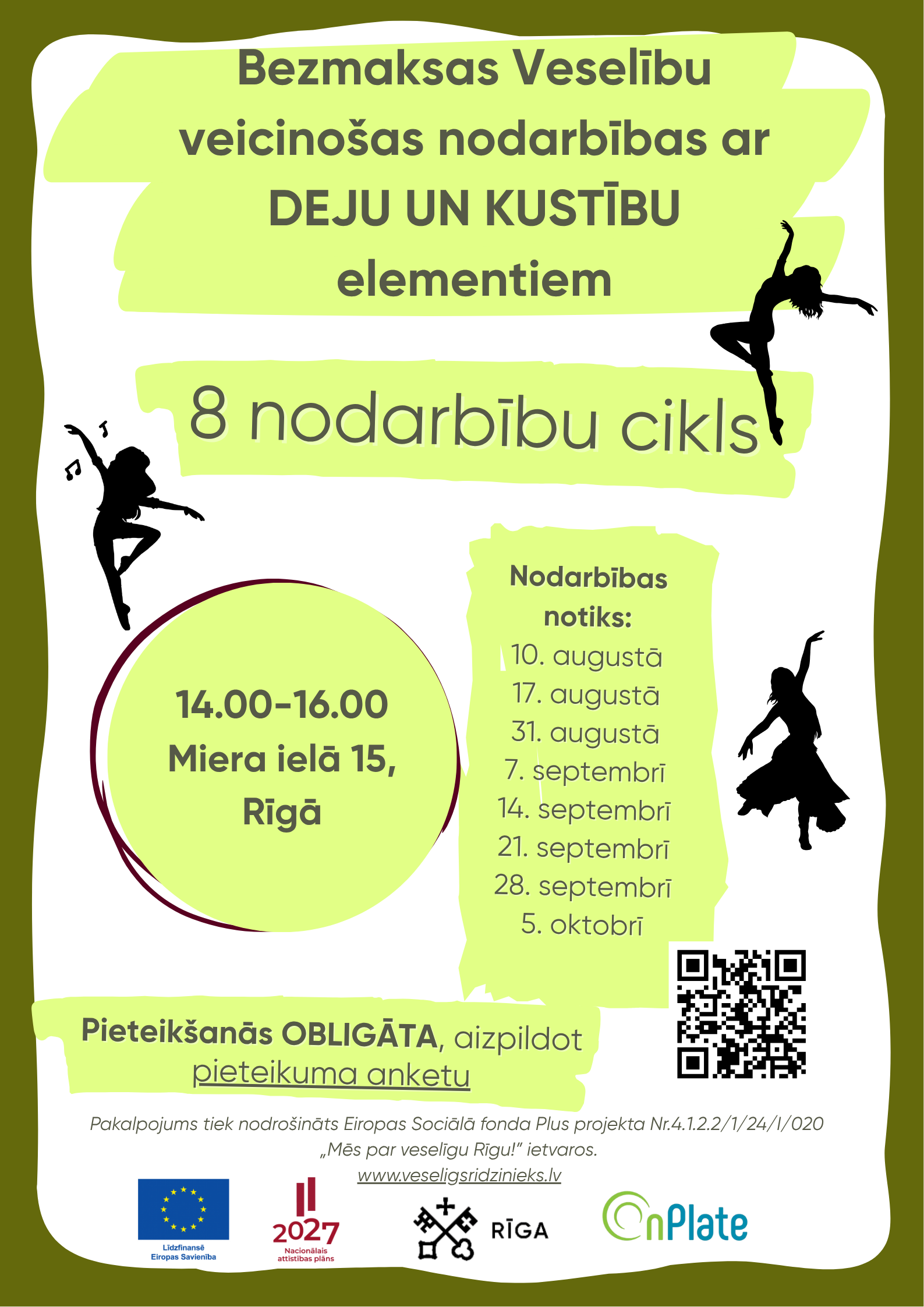 Bezmaksas Veselību veicinošas nodarbības ar DEJU UN KUSTĪBU elementiem

8 nodarbību cikls

14.00-16.00
Miera ielā 15,
Rīgā

Nodarbības notiks:
10. augustā
17. augustā
31. augustā
7. septembrī
14. septembrī
21. septembrī
28. septembrī
5. oktobrī

Pieteikšanās OBLIGĀTA, aizpildot pieteikuma anketu

Pakalpojums tiek nodrošināts Eiropas Sociālā fonda Plus projekta Nr.4.1.2.2/1/24/I/020 „Mēs par veselīgu Rīgu!" ietvaros.
www.veseligsridzinieks.lv

Līdzfinansē
Eiropas Savienība

2027
Nacionālais
attīstības plāns

RĪGA

OnPlate